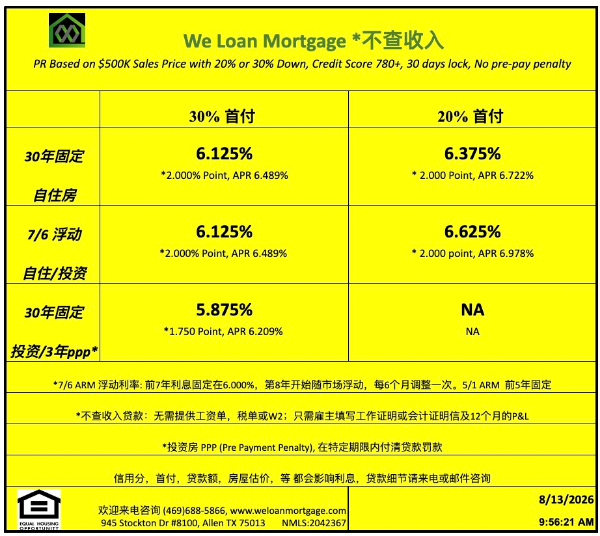 We Loan Mortgage *不查收入

PR Based on $500K Sales Price with 20% or 30% Down, Credit Score 780+, 30 days lock, No pre-pay penalty

|  | 30% 首付 | 20% 首付 |
|---|---|---|
| 30年固定 自住房 | 6.125% *2.000% Point, APR 6.489% | 6.375% * 2.000 Point, APR 6.722% |
| 7/6 浮动 自住/投资 | 6.125% *2.000% Point, APR 6.489% | 6.625% * 2.000 point, APR 6.978% |
| 30年固定 投资/3年ppp* | 5.875% *1.750 Point, APR 6.209% | NA NA |

*7/6 ARM 浮动利率: 前7年利息固定在6.000%，第8年开始随市场浮动，每6个月调整一次。5/1 ARM 前5年固定

*不查收入贷款：无需提供工资单，税单或W2；只需雇主填写工作证明或会计证明信及12个月的P&L

*投资房 PPP (Pre Payment Penalty), 在特定期限内付清贷款罚款

信用分，首付，贷款额，房屋估价，等 都会影响利息，贷款细节请来电或邮件咨询

EQUAL HOUSING OPPORTUNITY

欢迎来电咨询 (469)688-5866, www.weloanmortgage.com
945 Stockton Dr #8100, Allen TX 75013 NMLS:2042367

8/13/2026
9:56:21 AM